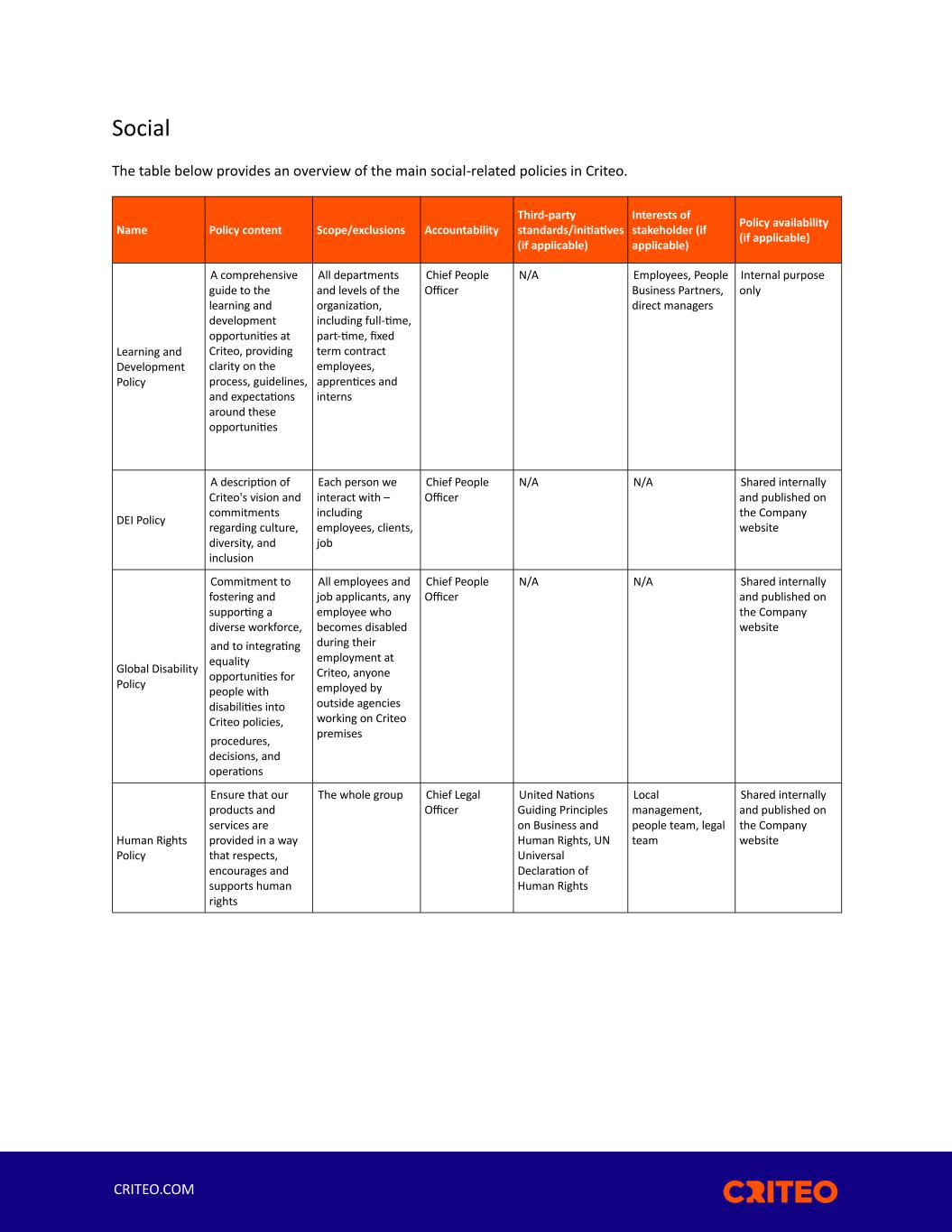 Social

The table below provides an overview of the main social-related policies in Criteo.

| Name | Policy content | Scope/exclusions | Accountability | Third-party standards/initiatives (if applicable) | Interests of stakeholder (if applicable) | Policy availability (if applicable) |
|---|---|---|---|---|---|---|
| Learning and Development Policy | A comprehensive guide to the learning and development opportunities at Criteo, providing clarity on the process, guidelines, and expectations around these opportunities | All departments and levels of the organization, including full-time, part-time, fixed term contract employees, apprentices and interns | Chief People Officer | N/A | Employees, People Business Partners, direct managers | Internal purpose only |
| DEI Policy | A description of Criteo's vision and commitments regarding culture, diversity, and inclusion | Each person we interact with – including employees, clients, job | Chief People Officer | N/A | N/A | Shared internally and published on the Company website |
| Global Disability Policy | Commitment to fostering and supporting a diverse workforce, and to integrating equality opportunities for people with disabilities into Criteo policies, procedures, decisions, and operations | All employees and job applicants, any employee who becomes disabled during their employment at Criteo, anyone employed by outside agencies working on Criteo premises | Chief People Officer | N/A | N/A | Shared internally and published on the Company website |
| Human Rights Policy | Ensure that our products and services are provided in a way that respects, encourages and supports human rights | The whole group | Chief Legal Officer | United Nations Guiding Principles on Business and Human Rights, UN Universal Declaration of Human Rights | Local management, people team, legal team | Shared internally and published on the Company website |

CRITEO.COM

CRITEO